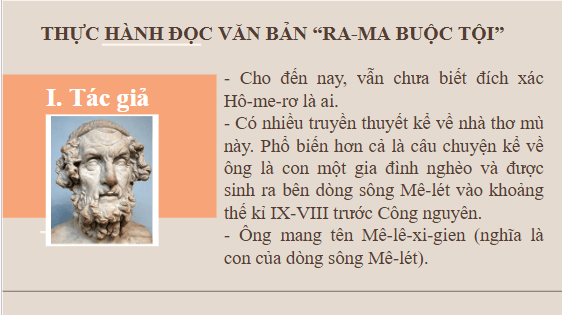 THỰC HÀNH ĐỌC VĂN BẢN “RA-MA BUỘC TỘI”

I. Tác giả

- Cho đến nay, vẫn chưa biết đích xác Hô-me-rơ là ai.
- Có nhiều truyền thuyết kể về nhà thơ mù này. Phổ biến hơn cả là câu chuyện kể về ông là con một gia đình nghèo và được sinh ra bên dòng sông Mê-lét vào khoảng thế kỉ IX-VIII trước Công nguyên.
- Ông mang tên Mê-lê-xi-gien (nghĩa là con của dòng sông Mê-lét).